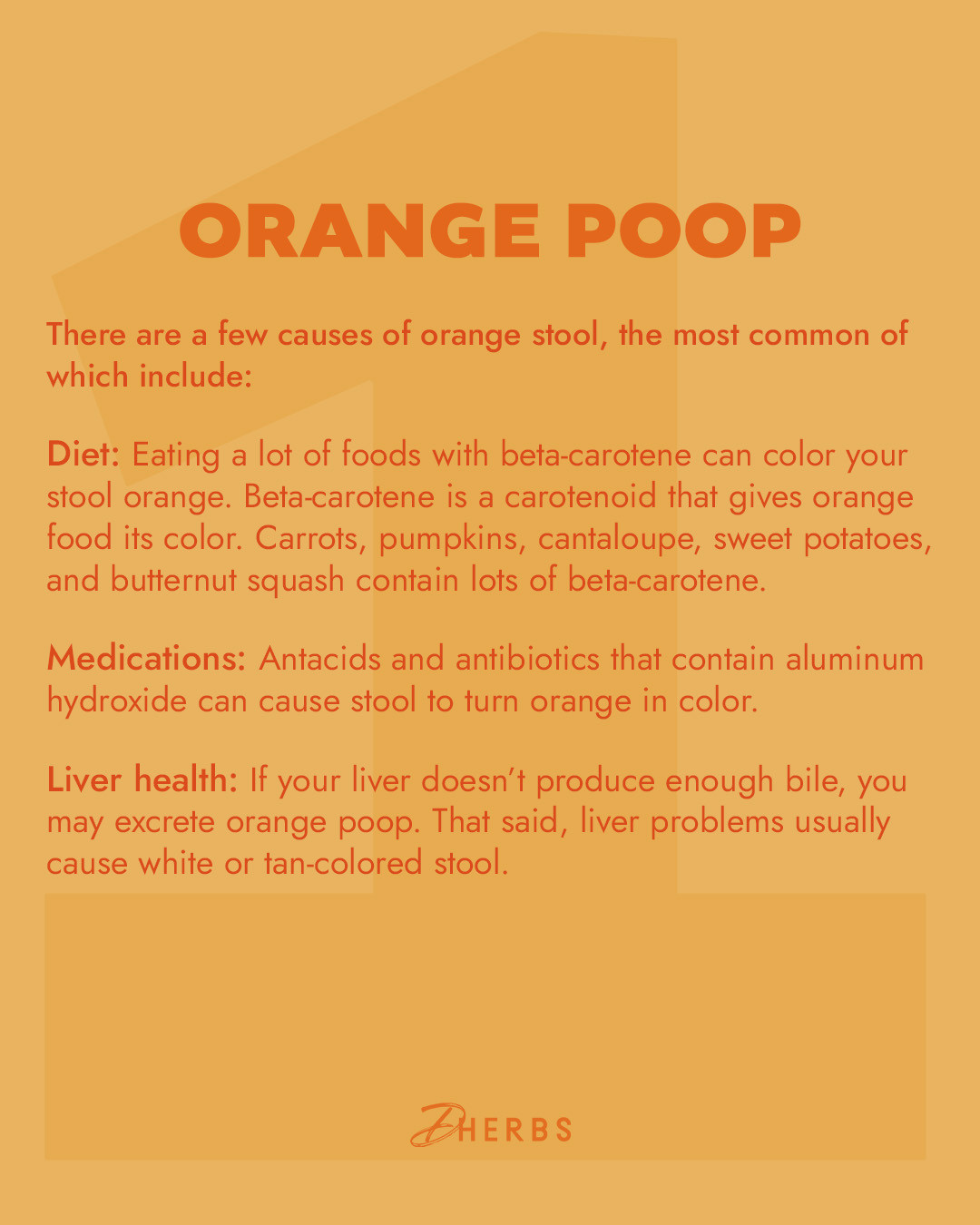 ORANGE POOP

There are a few causes of orange stool, the most common of which include:

Diet: Eating a lot of foods with beta-carotene can color your stool orange. Beta-carotene is a carotenoid that gives orange food its color. Carrots, pumpkins, cantaloupe, sweet potatoes, and butternut squash contain lots of beta-carotene.

Medications: Antacids and antibiotics that contain aluminum hydroxide can cause stool to turn orange in color.

Liver health: If your liver doesn't produce enough bile, you may excrete orange poop. That said, liver problems usually cause white or tan-colored stool.

DHERBS